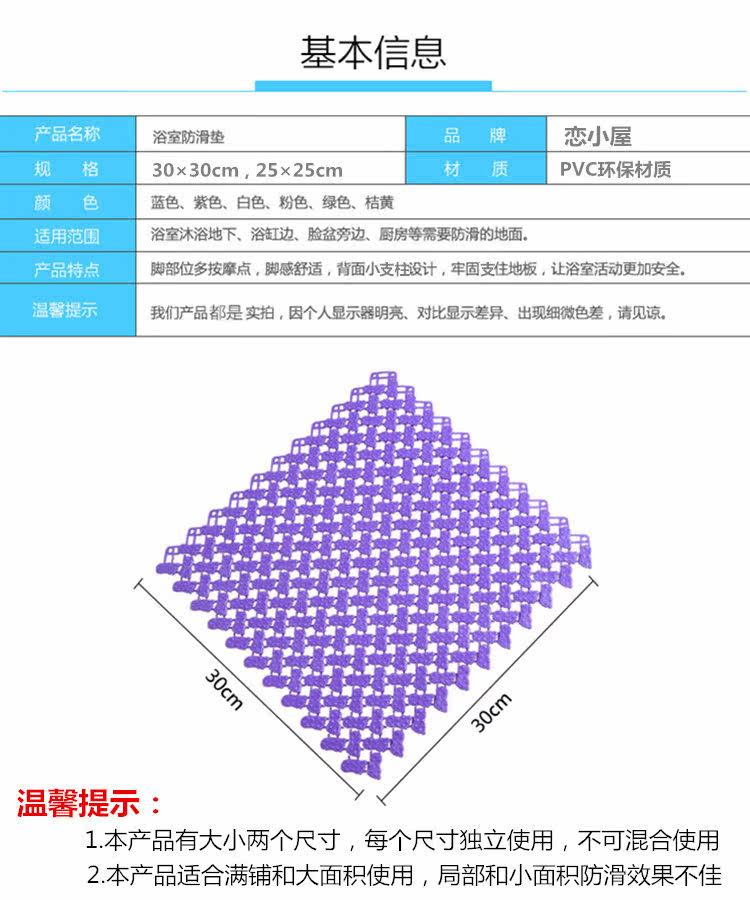 基本信息

产品名称
浴室防滑垫
品　牌
恋小屋

规　格
30×30cm，25×25cm
材　质
PVC环保材质

颜　色
蓝色、紫色、白色、粉色、绿色、桔黄

适用范围
浴室沐浴地下、浴缸边、脸盆旁边、厨房等需要防滑的地面。

产品特点
脚部位多按摩点，脚感舒适，背面小支柱设计，牢固支住地板，让浴室活动更加安全。

温馨提示
我们产品都是实拍，因个人显示器明亮、对比显示差异、出现细微色差，请见谅。

30cm

30cm

温馨提示：

1.本产品有大小两个尺寸，每个尺寸独立使用，不可混合使用

2.本产品适合满铺和大面积使用，局部和小面积防滑效果不佳